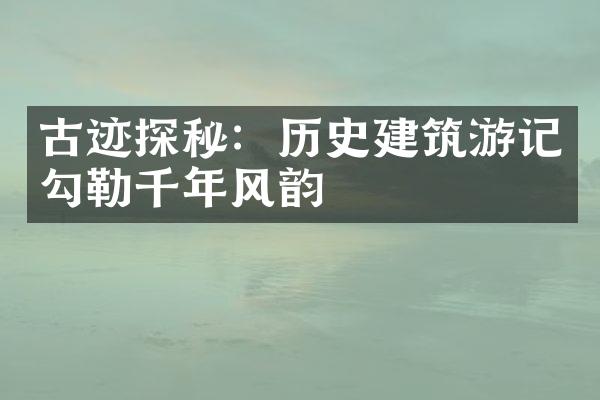 古迹探秘：历史建筑游记勾勒千年风韵